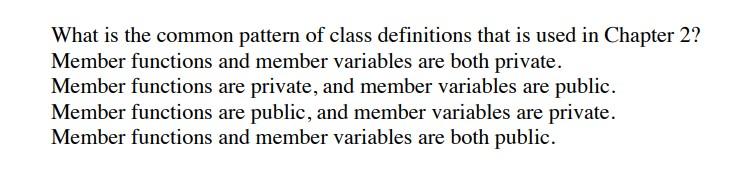 What is the common pattern of class definitions that is used in Chapter 2?
Member functions and member variables are both private.
Member functions are private, and member variables are public.
Member functions are public, and member variables are private.
Member functions and member variables are both public.